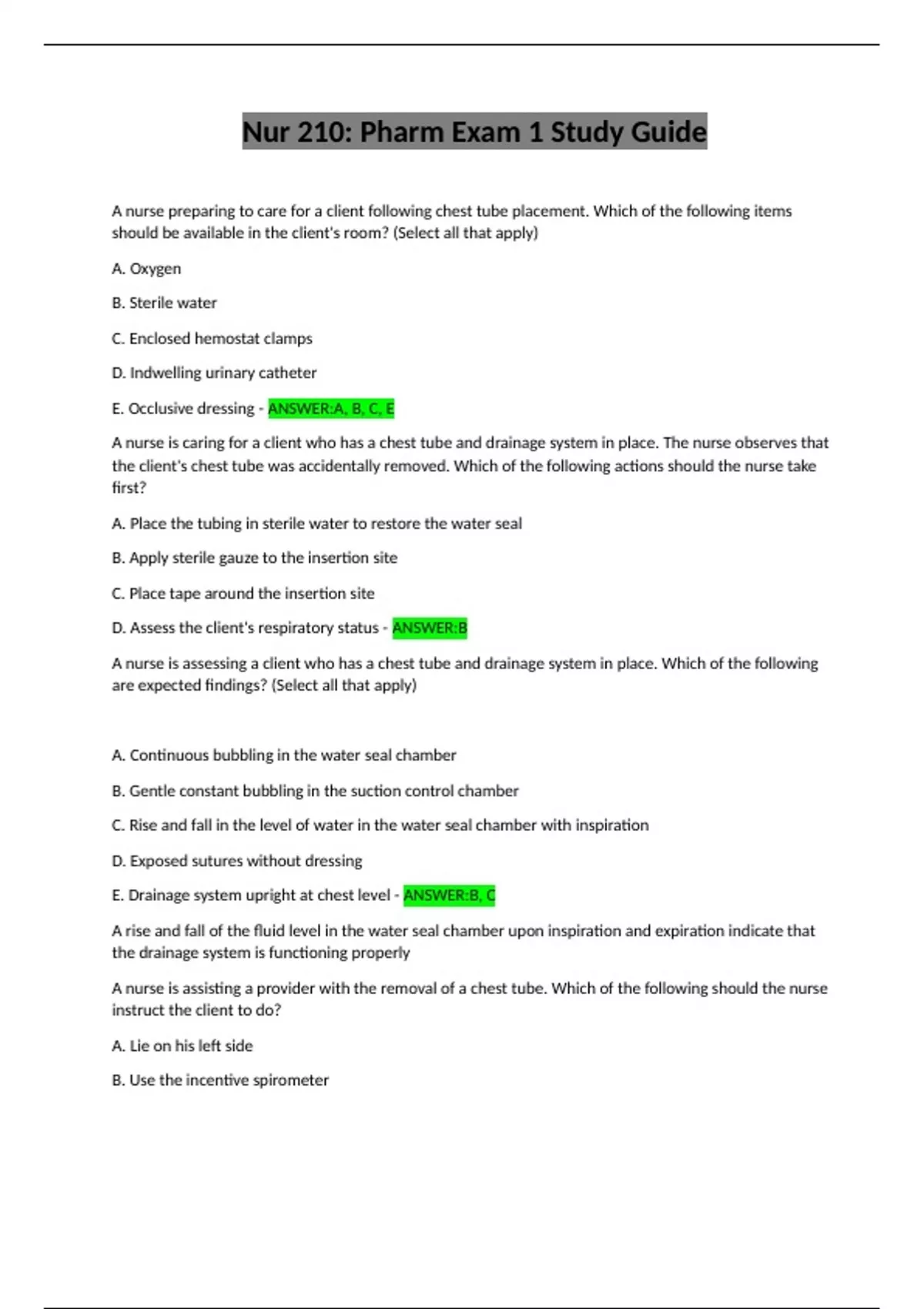 Nur 210: Pharm Exam 1 Study Guide

A nurse preparing to care for a client following chest tube placement. Which of the following items should be available in the client's room? (Select all that apply)

A. Oxygen

B. Sterile water

C. Enclosed hemostat clamps

D. Indwelling urinary catheter

E. Occlusive dressing - ANSWER:A, B, C, E

A nurse is caring for a client who has a chest tube and drainage system in place. The nurse observes that the client's chest tube was accidentally removed. Which of the following actions should the nurse take first?

A. Place the tubing in sterile water to restore the water seal

B. Apply sterile gauze to the insertion site

C. Place tape around the insertion site

D. Assess the client's respiratory status - ANSWER:B

A nurse is assessing a client who has a chest tube and drainage system in place. Which of the following are expected findings? (Select all that apply)

A. Continuous bubbling in the water seal chamber

B. Gentle constant bubbling in the suction control chamber

C. Rise and fall in the level of water in the water seal chamber with inspiration

D. Exposed sutures without dressing

E. Drainage system upright at chest level - ANSWER:B, C

A rise and fall of the fluid level in the water seal chamber upon inspiration and expiration indicate that the drainage system is functioning properly

A nurse is assisting a provider with the removal of a chest tube. Which of the following should the nurse instruct the client to do?

A. Lie on his left side

B. Use the incentive spirometer